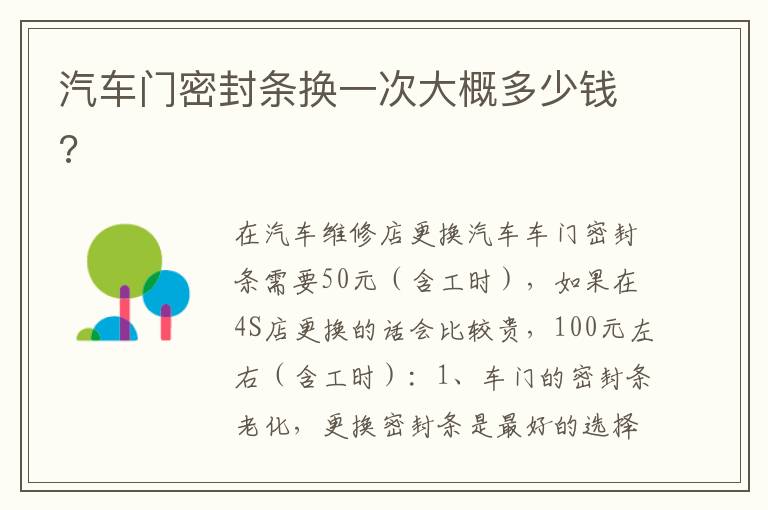 汽车门密封条换一次大概多少钱？

在汽车维修店更换汽车车门密封条需要50元（含工时），如果在4S店更换的话会比较贵，100元左右（含工时）：1、车门的密封条老化，更换密封条是最好的选择